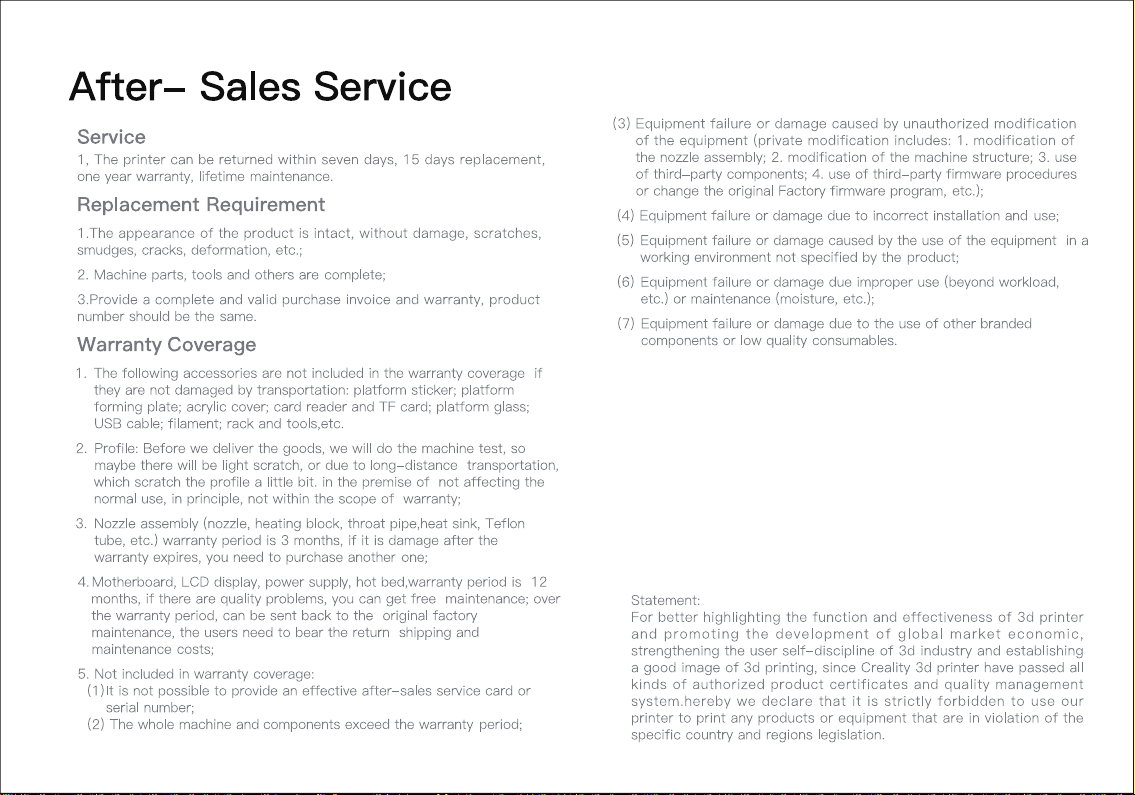 After– Sales Service

Service

1, The printer can be returned within seven days, 15 days replacement, one year warranty, lifetime maintenance.

Replacement Requirement

1.The appearance of the product is intact, without damage, scratches, smudges, cracks, deformation, etc.;

2. Machine parts, tools and others are complete;

3.Provide a complete and valid purchase invoice and warranty, product number should be the same.

Warranty Coverage

1. The following accessories are not included in the warranty coverage if they are not damaged by transportation: platform sticker; platform forming plate; acrylic cover; card reader and TF card; platform glass; USB cable; filament; rack and tools,etc.

2. Profile: Before we deliver the goods, we will do the machine test, so maybe there will be light scratch, or due to long–distance transportation, which scratch the profile a little bit. in the premise of not affecting the normal use, in principle, not within the scope of warranty;

3. Nozzle assembly (nozzle, heating block, throat pipe,heat sink, Teflon tube, etc.) warranty period is 3 months, if it is damage after the warranty expires, you need to purchase another one;

4. Motherboard, LCD display, power supply, hot bed,warranty period is 12 months, if there are quality problems, you can get free maintenance; over the warranty period, can be sent back to the original factory maintenance, the users need to bear the return shipping and maintenance costs;

5. Not included in warranty coverage:
(1)It is not possible to provide an effective after–sales service card or serial number;
(2) The whole machine and components exceed the warranty period;

(3) Equipment failure or damage caused by unauthorized modification of the equipment (private modification includes: 1. modification of the nozzle assembly; 2. modification of the machine structure; 3. use of third–party components; 4. use of third–party firmware procedures or change the original Factory firmware program, etc.);

(4) Equipment failure or damage due to incorrect installation and use;

(5) Equipment failure or damage caused by the use of the equipment in a working environment not specified by the product;

(6) Equipment failure or damage due improper use (beyond workload, etc.) or maintenance (moisture, etc.);

(7) Equipment failure or damage due to the use of other branded components or low quality consumables.

Statement:
For better highlighting the function and effectiveness of 3d printer and promoting the development of global market economic, strengthening the user self–discipline of 3d industry and establishing a good image of 3d printing, since Creality 3d printer have passed all kinds of authorized product certificates and quality management system.hereby we declare that it is strictly forbidden to use our printer to print any products or equipment that are in violation of the specific country and regions legislation.